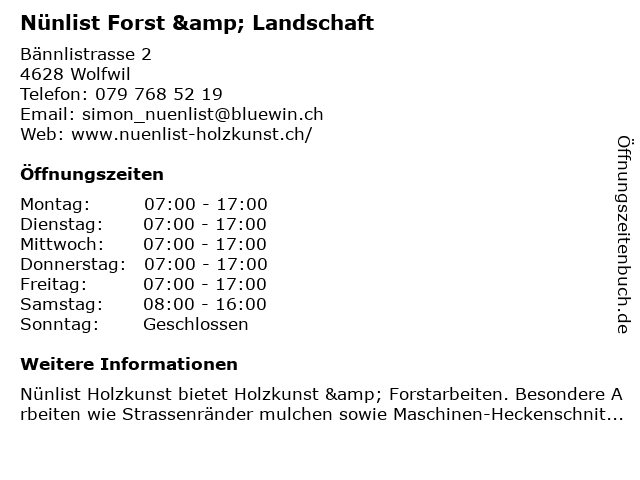 Nünlist Forst &amp; Landschaft

Bännlistrasse 2
4628 Wolfwil
Telefon: 079 768 52 19
Email: simon_nuenlist@bluewin.ch
Web: www.nuenlist-holzkunst.ch/

Öffnungszeiten

Montag: 07:00 - 17:00
Dienstag: 07:00 - 17:00
Mittwoch: 07:00 - 17:00
Donnerstag: 07:00 - 17:00
Freitag: 07:00 - 17:00
Samstag: 08:00 - 16:00
Sonntag: Geschlossen

Weitere Informationen

Nünlist Holzkunst bietet Holzkunst &amp; Forstarbeiten. Besondere Arbeiten wie Strassenränder mulchen sowie Maschinen-Heckenschnit...

Öffnungszeitenbuch.de